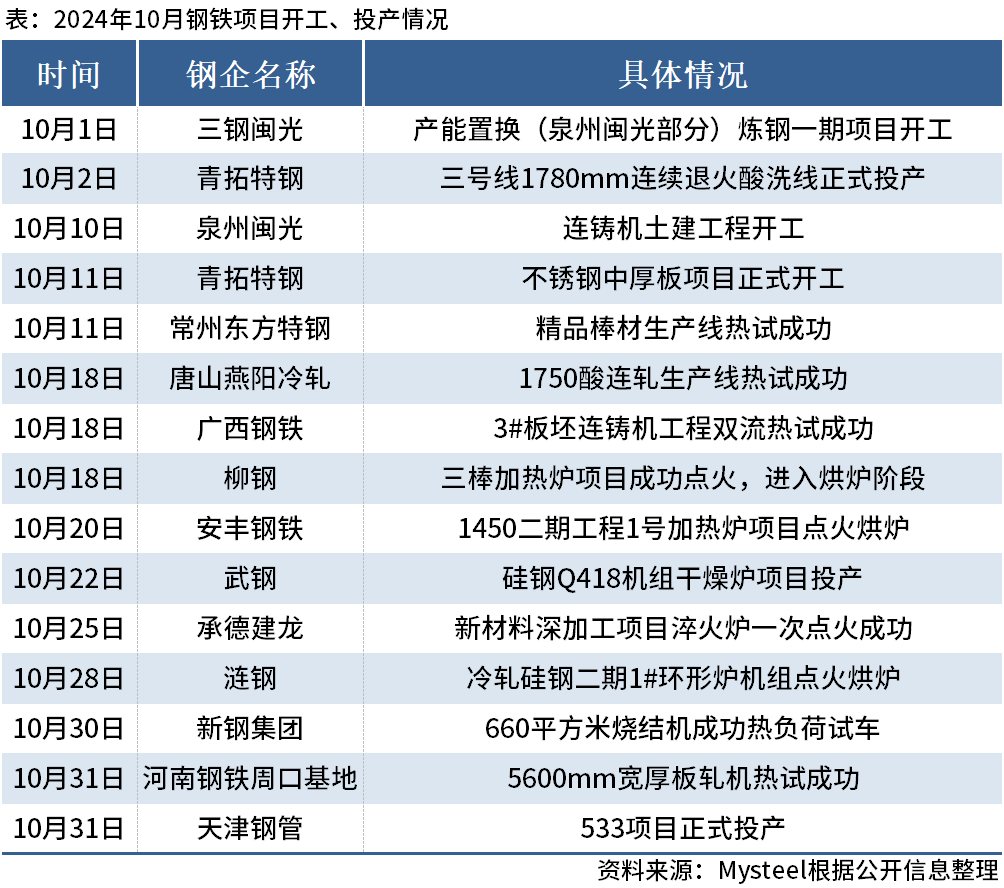 表：2024年10月钢铁项目开工、投产情况

| 时间 | 钢企名称 | 具体情况 |
|---|---|---|
| 10月1日 | 三钢闽光 | 产能置换（泉州闽光部分）炼钢一期项目开工 |
| 10月2日 | 青拓特钢 | 三号线1780mm连续退火酸洗线正式投产 |
| 10月10日 | 泉州闽光 | 连铸机土建工程开工 |
| 10月11日 | 青拓特钢 | 不锈钢中厚板项目正式开工 |
| 10月11日 | 常州东方特钢 | 精品棒材生产线热试成功 |
| 10月18日 | 唐山燕阳冷轧 | 1750酸连轧生产线热试成功 |
| 10月18日 | 广西钢铁 | 3#板坯连铸机工程双流热试成功 |
| 10月18日 | 柳钢 | 三棒加热炉项目成功点火，进入烘炉阶段 |
| 10月20日 | 安丰钢铁 | 1450二期工程1号加热炉项目点火烘炉 |
| 10月22日 | 武钢 | 硅钢Q418机组干燥炉项目投产 |
| 10月25日 | 承德建龙 | 新材料深加工项目淬火炉一次点火成功 |
| 10月28日 | 涟钢 | 冷轧硅钢二期1#环形炉机组点火烘炉 |
| 10月30日 | 新钢集团 | 660平方米烧结机成功热负荷试车 |
| 10月31日 | 河南钢铁周口基地 | 5600mm宽厚板轧机热试成功 |
| 10月31日 | 天津钢管 | 533项目正式投产 |

资料来源：Mysteel根据公开信息整理